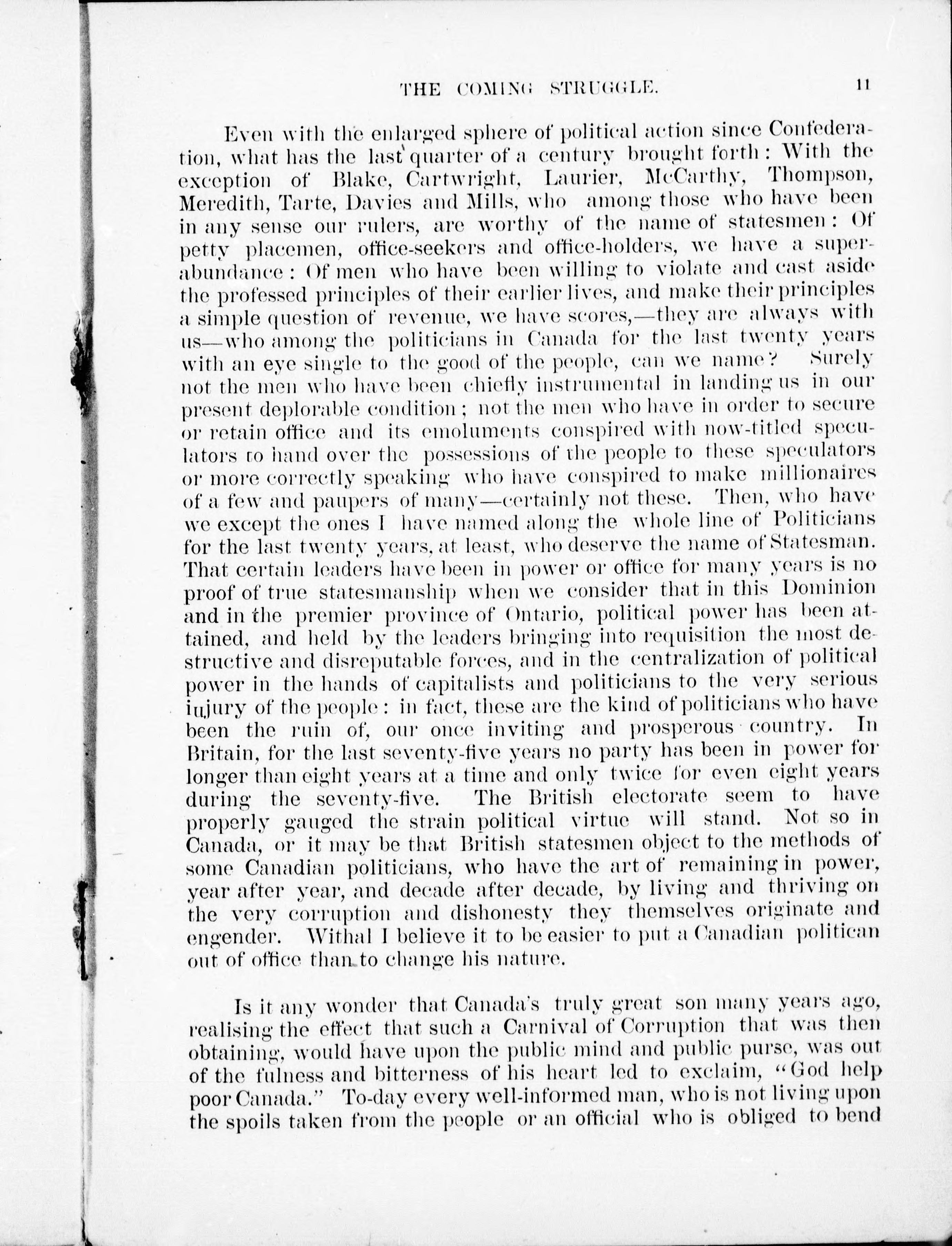 THE COMING STRUGGLE. 11

Even with the enlarged sphere of political action since Confederation, what has the last quarter of a century brought forth: With the exception of Blake, Cartwright, Laurier, McCarthy, Thompson, Meredith, Tarte, Davies and Mills, who among those who have been in any sense our rulers, are worthy of the name of statesmen: Of petty placemen, office-seekers and office-holders, we have a superabundance: Of men who have been willing to violate and cast aside the professed principles of their earlier lives, and make their principles a simple question of revenue, we have scores,—they are always with us—who among the politicians in Canada for the last twenty years with an eye single to the good of the people, can we name? Surely not the men who have been chiefly instrumental in landing us in our present deplorable condition; not the men who have in order to secure or retain office and its emoluments conspired with now-titled speculators to hand over the possessions of the people to these speculators or more correctly speaking who have conspired to make millionaires of a few and paupers of many—certainly not these. Then, who have we except the ones I have named along the whole line of Politicians for the last twenty years, at least, who deserve the name of Statesman. That certain leaders have been in power or office for many years is no proof of true statesmanship when we consider that in this Dominion and in the premier province of Ontario, political power has been attained, and held by the leaders bringing into requisition the most destructive and disreputable forces, and in the centralization of political power in the hands of capitalists and politicians to the very serious injury of the people: in fact, these are the kind of politicians who have been the ruin of, our once inviting and prosperous country. In Britain, for the last seventy-five years no party has been in power for longer than eight years at a time and only twice for even eight years during the seventy-five. The British electorate seem to have properly gauged the strain political virtue will stand. Not so in Canada, or it may be that British statesmen object to the methods of some Canadian politicians, who have the art of remaining in power, year after year, and decade after decade, by living and thriving on the very corruption and dishonesty they themselves originate and engender. Withal I believe it to be easier to put a Canadian politican out of office than to change his nature.

Is it any wonder that Canada's truly great son many years ago, realising the effect that such a Carnival of Corruption that was then obtaining, would have upon the public mind and public purse, was out of the fulness and bitterness of his heart led to exclaim, "God help poor Canada." To-day every well-informed man, who is not living upon the spoils taken from the people or an official who is obliged to bend